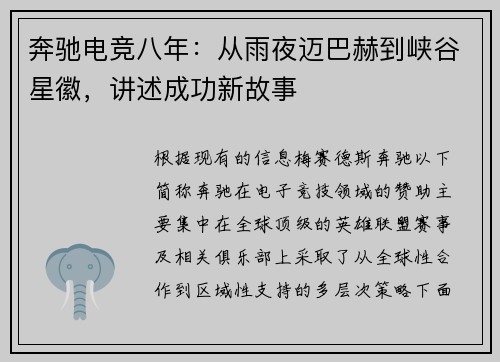 奔驰电竞八年：从雨夜迈巴赫到峡谷星徽，讲述成功新故事

根据现有的信息梅赛德斯奔驰以下简称奔驰在电子竞技领域的赞助主要集中在全球顶级的英雄联盟赛事及相关俱乐部上采取了从全球性合作到区域性支持的多层次策略下面